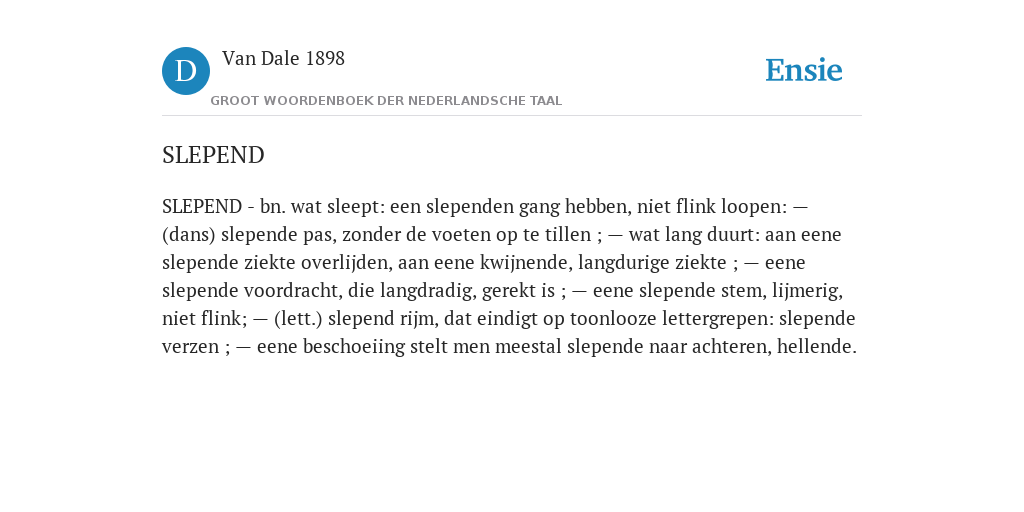 D

Van Dale 1898

GROOT WOORDENBOEK DER NEDERLANDSCHE TAAL

Ensie

SLEPEND

SLEPEND - bn. wat sleept: een slependen gang hebben, niet flink loopen: — (dans) slepende pas, zonder de voeten op te tillen ; — wat lang duurt: aan eene slepende ziekte overlijden, aan eene kwijnende, langdurige ziekte ; — eene slepende voordracht, die langdradig, gerekt is ; — eene slepende stem, lijmerig, niet flink; — (lett.) slepend rijm, dat eindigt op toonlooze lettergrepen: slepende verzen ; — eene beschoeiing stelt men meestal slepende naar achteren, hellende.